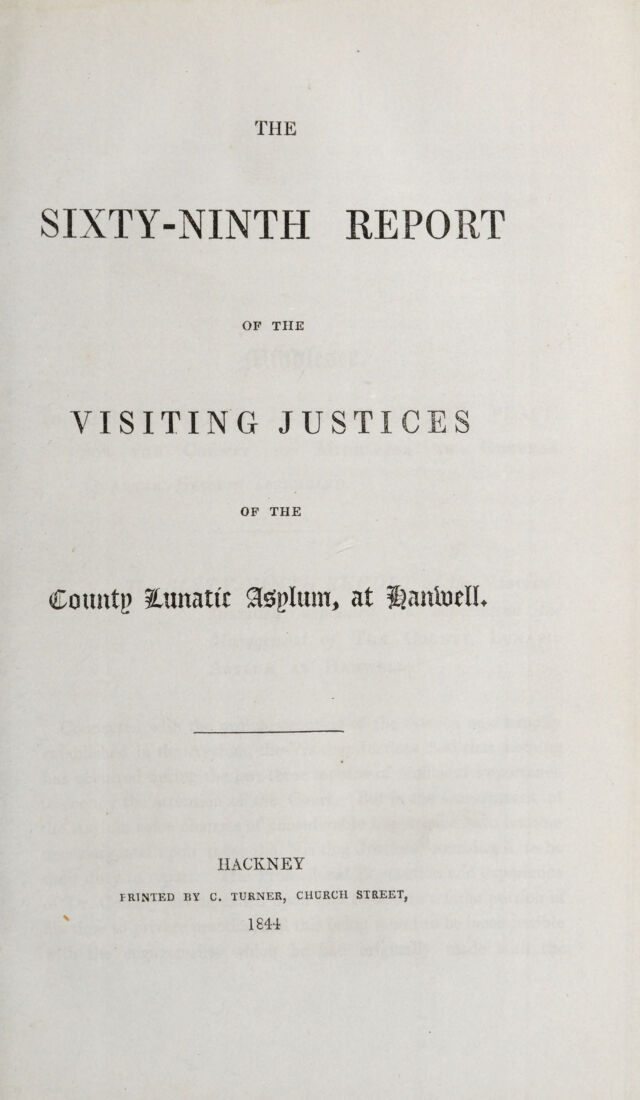 THE

SIXTY-NINTH REPORT

OF THE

VISITING JUSTICES

OF THE

County Lunatic Asylum, at Hanwell.

HACKNEY

PRINTED BY C. TURNER, CHURCH STREET,

1844